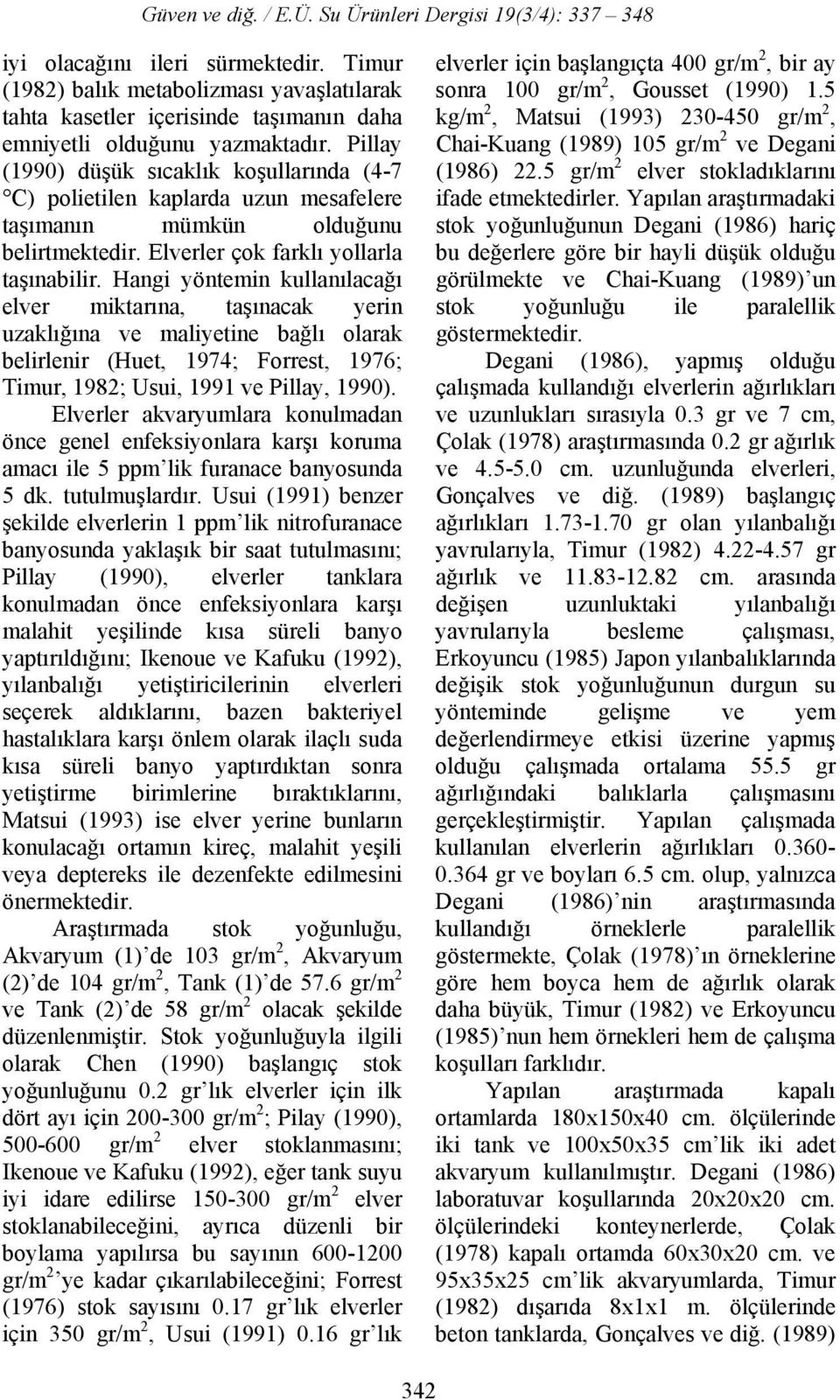 Güven ve diğ. / E.Ü. Su Ürünleri Dergisi 19(3/4): 337 – 348

iyi olacağını ileri sürmektedir. Timur (1982) balık metabolizması yavaşlatılarak tahta kasetler içerisinde taşımanın daha emniyetli olduğunu yazmaktadır. Pillay (1990) düşük sıcaklık koşullarında (4-7 °C) polietilen kaplarda uzun mesafelere taşımanın mümkün olduğunu belirtmektedir. Elverler çok farklı yollarla taşınabilir. Hangi yöntemin kullanılacağı elver miktarına, taşınacak yerin uzaklığına ve maliyetine bağlı olarak belirlenir (Huet, 1974; Forrest, 1976; Timur, 1982; Usui, 1991 ve Pillay, 1990).

Elverler akvaryumlara konulmadan önce genel enfeksiyonlara karşı koruma amacı ile 5 ppm'lik furanace banyosunda 5 dk. tutulmuşlardır. Usui (1991) benzer şekilde elverlerin 1 ppm'lik nitrofuranace banyosunda yaklaşık bir saat tutulmasını; Pillay (1990), elverler tanklara konulmadan önce enfeksiyonlara karşı malahit yeşilinde kısa süreli banyo yaptırıldığını; Ikenoue ve Kafuku (1992), yılanbalığı yetiştiricilerinin elverleri seçerek aldıklarını, bazen bakteriyel hastalıklara karşı önlem olarak ilaçlı suda kısa süreli banyo yaptırdıktan sonra yetiştirme birimlerine bıraktıklarını, Matsui (1993) ise elver yerine bunların konulacağı ortamın kireç, malahit yeşili veya deptereks ile dezenfekte edilmesini önermektedir.

Araştırmada stok yoğunluğu, Akvaryum (1)'de 103 gr/m$^2$, Akvaryum (2)'de 104 gr/m$^2$, Tank (1)'de 57.6 gr/m$^2$ ve Tank (2)'de 58 gr/m$^2$ olacak şekilde düzenlenmiştir. Stok yoğunluğuyla ilgili olarak Chen (1990) başlangıç stok yoğunluğunu 0.2 gr'lık elverler için ilk dört ayı için 200-300 gr/m$^2$; Pilay (1990), 500-600 gr/m$^2$ elver stoklanmasını; Ikenoue ve Kafuku (1992), eğer tank suyu iyi idare edilirse 150-300 gr/m$^2$ elver stoklanabileceğini, ayrıca düzenli bir boylama yapılırsa bu sayının 600-1200 gr/m$^2$'ye kadar çıkarılabileceğini; Forrest (1976) stok sayısını 0.17 gr'lık elverler için 350 gr/m$^2$, Usui (1991) 0.16 gr'lık elverler için başlangıçta 400 gr/m$^2$, bir ay sonra 100 gr/m$^2$, Gousset (1990) 1.5 kg/m$^2$, Matsui (1993) 230-450 gr/m$^2$, Chai-Kuang (1989) 105 gr/m$^2$ ve Degani (1986) 22.5 gr/m$^2$ elver stokladıklarını ifade etmektedirler. Yapılan araştırmadaki stok yoğunluğunun Degani (1986) hariç bu değerlere göre bir hayli düşük olduğu görülmekte ve Chai-Kuang (1989)'un stok yoğunluğu ile paralellik göstermektedir.

Degani (1986), yapmış olduğu çalışmada kullandığı elverlerin ağırlıkları ve uzunlukları sırasıyla 0.3 gr ve 7 cm, Çolak (1978) araştırmasında 0.2 gr ağırlık ve 4.5-5.0 cm. uzunluğunda elverleri, Gonçalves ve diğ. (1989) başlangıç ağırlıkları 1.73-1.70 gr olan yılanbalığı yavrularıyla, Timur (1982) 4.22-4.57 gr ağırlık ve 11.83-12.82 cm. arasında değişen uzunluktaki yılanbalığı yavrularıyla besleme çalışması, Erkoyuncu (1985) Japon yılanbalıklarında değişik stok yoğunluğunun durgun su yönteminde gelişme ve yem değerlendirmeye etkisi üzerine yapmış olduğu çalışmada ortalama 55.5 gr ağırlığındaki balıklarla çalışmasını gerçekleştirmiştir. Yapılan çalışmada kullanılan elverlerin ağırlıkları 0.360-0.364 gr ve boyları 6.5 cm. olup, yalnızca Degani (1986)'nin araştırmasında kullandığı örneklerle paralellik göstermekte, Çolak (1978)'ın örneklerine göre hem boyca hem de ağırlık olarak daha büyük, Timur (1982) ve Erkoyuncu (1985)'nun hem örnekleri hem de çalışma koşulları farklıdır.

Yapılan araştırmada kapalı ortamlarda 180x150x40 cm. ölçülerinde iki tank ve 100x50x35 cm'lik iki adet akvaryum kullanılmıştır. Degani (1986) laboratuvar koşullarında 20x20x20 cm. ölçülerindeki konteynerlerde, Çolak (1978) kapalı ortamda 60x30x20 cm. ve 95x35x25 cm'lik akvaryumlarda, Timur (1982) dışarıda 8x1x1 m. ölçülerinde beton tanklarda, Gonçalves ve diğ. (1989)

342